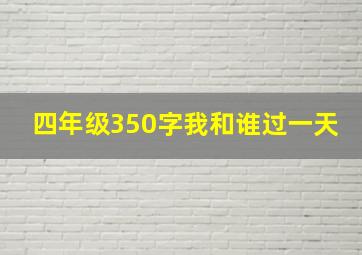 四年级350字我和谁过一天